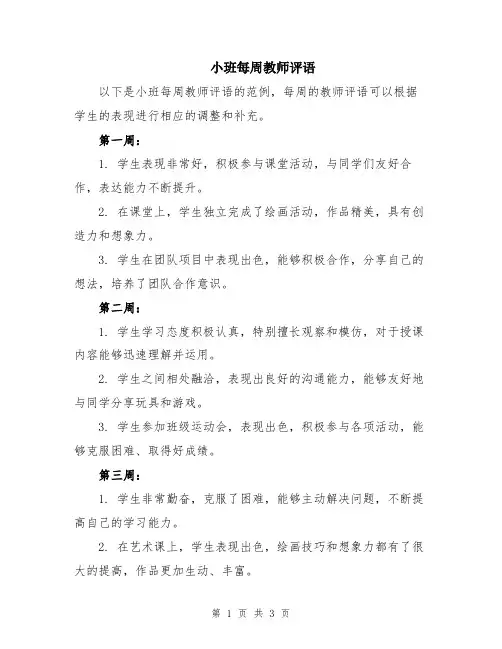 小班每周教师评语

以下是小班每周教师评语的范例，每周的教师评语可以根据学生的表现进行相应的调整和补充。

第一周：

1. 学生表现非常好，积极参与课堂活动，与同学们友好合作，表达能力不断提升。

2. 在课堂上，学生独立完成了绘画活动，作品精美，具有创造力和想象力。

3. 学生在团队项目中表现出色，能够积极合作，分享自己的想法，培养了团队合作意识。

第二周：

1. 学生学习态度积极认真，特别擅长观察和模仿，对于授课内容能够迅速理解并运用。

2. 学生之间相处融洽，表现出良好的沟通能力，能够友好地与同学分享玩具和游戏。

3. 学生参加班级运动会，表现出色，积极参与各项活动，能够克服困难、取得好成绩。

第三周：

1. 学生非常勤奋，克服了困难，能够主动解决问题，不断提高自己的学习能力。

2. 在艺术课上，学生表现出色，绘画技巧和想象力都有了很大的提高，作品更加生动、丰富。

第 1 页 共 3 页